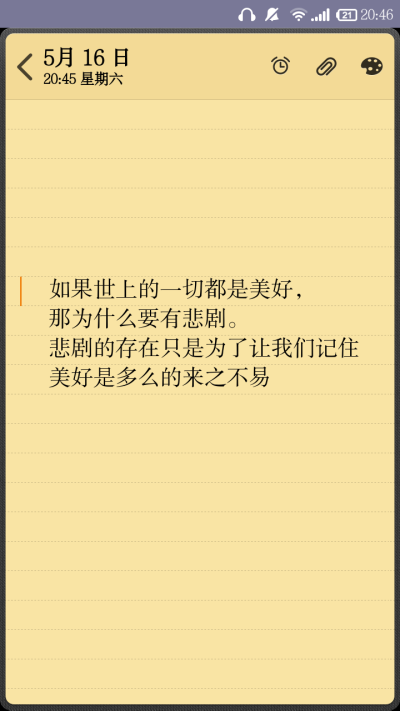 21 20:46

5月 16 日
20:45 星期六

如果世上的一切都是美好，
那为什么要有悲剧。
悲剧的存在只是为了让我们记住
美好是多么的来之不易